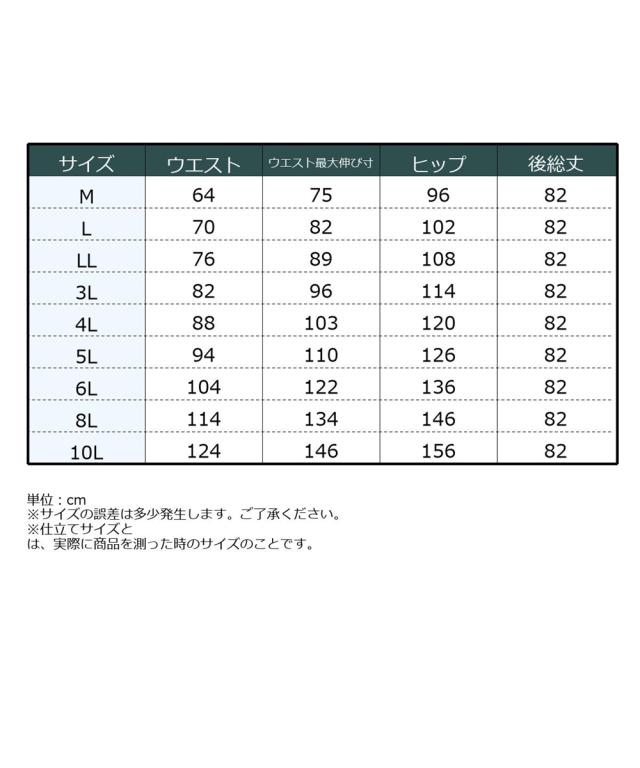 | サイズ | ウエスト | ウエスト最大伸び寸 | ヒップ | 後総丈 |
|---|---|---|---|---|
| M | 64 | 75 | 96 | 82 |
| L | 70 | 82 | 102 | 82 |
| LL | 76 | 89 | 108 | 82 |
| 3L | 82 | 96 | 114 | 82 |
| 4L | 88 | 103 | 120 | 82 |
| 5L | 94 | 110 | 126 | 82 |
| 6L | 104 | 122 | 136 | 82 |
| 8L | 114 | 134 | 146 | 82 |
| 10L | 124 | 146 | 156 | 82 |

単位：cm
※サイズの誤差は多少発生します。ご了承ください。
※仕立てサイズと
は、実際に商品を測った時のサイズのことです。